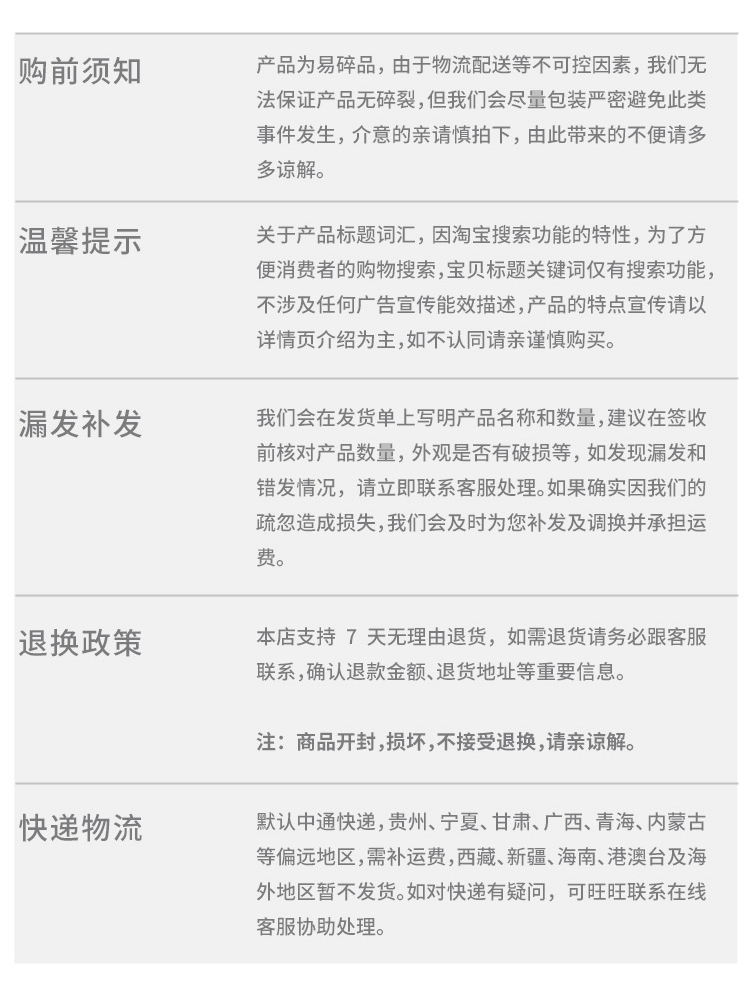 购前须知

产品为易碎品，由于物流配送等不可控因素，我们无法保证产品无碎裂，但我们会尽量包装严密避免此类事件发生，介意的亲请慎拍下，由此带来的不便请多多谅解。

温馨提示

关于产品标题词汇，因淘宝搜索功能的特性，为了方便消费者的购物搜索，宝贝标题关键词仅有搜索功能，不涉及任何广告宣传能效描述，产品的特点宣传请以详情页介绍为主，如不认同请亲谨慎购买。

漏发补发

我们会在发货单上写明产品名称和数量，建议在签收前核对产品数量，外观是否有破损等，如发现漏发和错发情况，请立即联系客服处理。如果确实因我们的疏忽造成损失，我们会及时为您补发及调换并承担运费。

退换政策

本店支持7天无理由退货，如需退货请务必跟客服联系，确认退款金额、退货地址等重要信息。

注：商品开封，损坏，不接受退换，请亲谅解。

快递物流

默认中通快递，贵州、宁夏、甘肃、广西、青海、内蒙古等偏远地区，需补运费，西藏、新疆、海南、港澳台及海外地区暂不发货。如对快递有疑问，可旺旺联系在线客服协助处理。